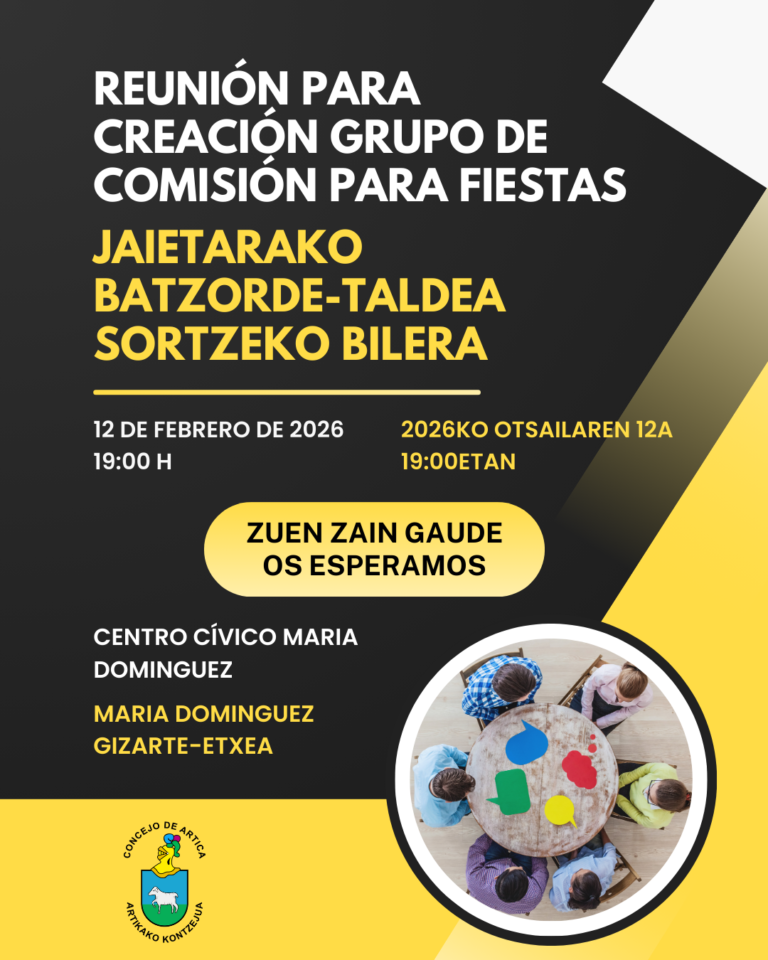 REUNIÓN PARA CREACIÓN GRUPO DE COMISIÓN PARA FIESTAS

JAIETARAKO BATZORDE-TALDEA SORTZEKO BILERA

12 DE FEBRERO DE 2026
19:00 H

2026KO OTSAILAREN 12A
19:00ETAN

ZUEN ZAIN GAUDE
OS ESPERAMOS

CENTRO CÍVICO MARIA DOMINGUEZ

MARIA DOMINGUEZ GIZARTE-ETXEA

CONCEJO DE ARTICA
ARTIKAKO KONTZEJUA